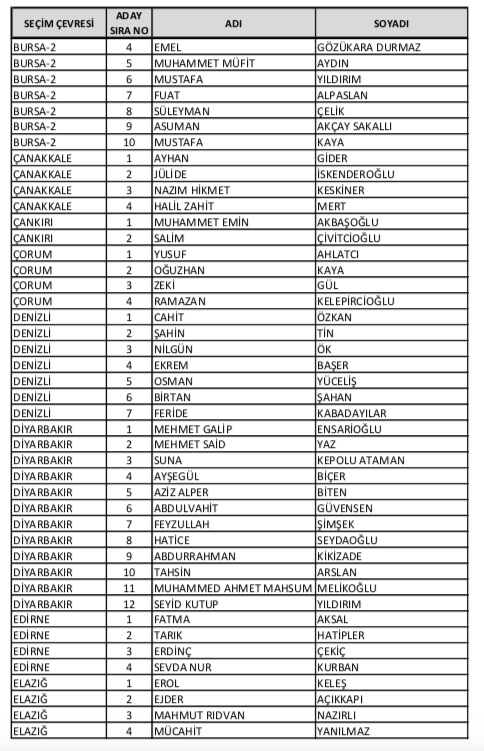 | SEÇİM ÇEVRESİ | ADAY SIRA NO | ADI | SOYADI |
|---|---|---|---|
| BURSA-2 | 4 | EMEL | GÖZÜKARA DURMAZ |
| BURSA-2 | 5 | MUHAMMET MÜFİT | AYDIN |
| BURSA-2 | 6 | MUSTAFA | YILDIRIM |
| BURSA-2 | 7 | FUAT | ALPASLAN |
| BURSA-2 | 8 | SÜLEYMAN | ÇELİK |
| BURSA-2 | 9 | ASUMAN | AKÇAY SAKALLI |
| BURSA-2 | 10 | MUSTAFA | KAYA |
| ÇANAKKALE | 1 | AYHAN | GİDER |
| ÇANAKKALE | 2 | JÜLİDE | İSKENDEROĞLU |
| ÇANAKKALE | 3 | NAZIM HİKMET | KESKİNER |
| ÇANAKKALE | 4 | HALİL ZAHİT | MERT |
| ÇANKIRI | 1 | MUHAMMET EMİN | AKBAŞOĞLU |
| ÇANKIRI | 2 | SALİM | ÇİVİTCİOĞLU |
| ÇORUM | 1 | YUSUF | AHLATCI |
| ÇORUM | 2 | OĞUZHAN | KAYA |
| ÇORUM | 3 | ZEKİ | GÜL |
| ÇORUM | 4 | RAMAZAN | KELEPİRCİOĞLU |
| DENİZLİ | 1 | CAHİT | ÖZKAN |
| DENİZLİ | 2 | ŞAHİN | TİN |
| DENİZLİ | 3 | NİLGÜN | ÖK |
| DENİZLİ | 4 | EKREM | BAŞER |
| DENİZLİ | 5 | OSMAN | YÜCELİŞ |
| DENİZLİ | 6 | BİRTAN | ŞAHAN |
| DENİZLİ | 7 | FERİDE | KABADAYILAR |
| DİYARBAKIR | 1 | MEHMET GALİP | ENSARİOĞLU |
| DİYARBAKIR | 2 | MEHMET SAİD | YAZ |
| DİYARBAKIR | 3 | SUNA | KEPOLU ATAMAN |
| DİYARBAKIR | 4 | AYŞEGÜL | BİÇER |
| DİYARBAKIR | 5 | AZİZ ALPER | BİTEN |
| DİYARBAKIR | 6 | ABDULVAHİT | GÜVENSEN |
| DİYARBAKIR | 7 | FEYZULLAH | ŞİMŞEK |
| DİYARBAKIR | 8 | HATİCE | SEYDAOĞLU |
| DİYARBAKIR | 9 | ABDURRAHMAN | KİKİZADE |
| DİYARBAKIR | 10 | TAHSİN | ARSLAN |
| DİYARBAKIR | 11 | MUHAMMED AHMET MAHSUM | MELİKOĞLU |
| DİYARBAKIR | 12 | SEYİD KUTUP | YILDIRIM |
| EDİRNE | 1 | FATMA | AKSAL |
| EDİRNE | 2 | TARIK | HATİPLER |
| EDİRNE | 3 | ERDİNÇ | ÇEKİÇ |
| EDİRNE | 4 | SEVDA NUR | KURBAN |
| ELAZIĞ | 1 | EROL | KELEŞ |
| ELAZIĞ | 2 | EJDER | AÇIKKAPI |
| ELAZIĞ | 3 | MAHMUT RIDVAN | NAZIRLI |
| ELAZIĞ | 4 | MÜCAHİT | YANILMAZ |